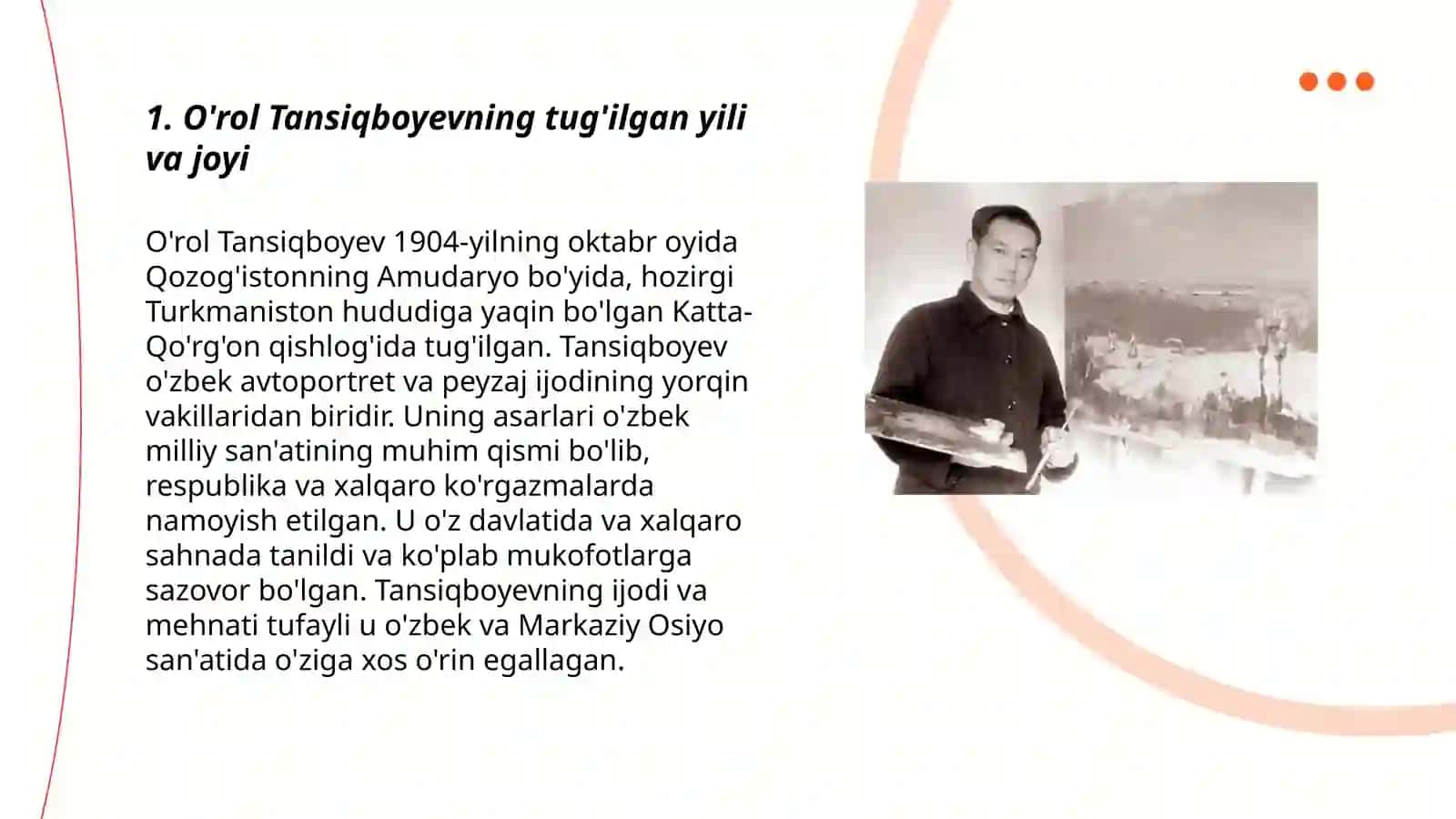 1. O'rol Tansiqboyevning tug'ilgan yili va joyi

O'rol Tansiqboyev 1904-yilning oktabr oyida Qozog'istonning Amudaryo bo'yida, hozirgi Turkmaniston hududiga yaqin bo'lgan Katta-Qo'rg'on qishlog'ida tug'ilgan. Tansiqboyev o'zbek avtoportret va peyzaj ijodining yorqin vakillaridan biridir. Uning asarlari o'zbek milliy san'atining muhim qismi bo'lib, respublika va xalqaro ko'rgazmalarda namoyish etilgan. U o'z davlatida va xalqaro sahnada tanildi va ko'plab mukofotlarga sazovor bo'lgan. Tansiqboyevning ijodi va mehnati tufayli u o'zbek va Markaziy Osiyo san'atida o'ziga xos o'rin egallagan.